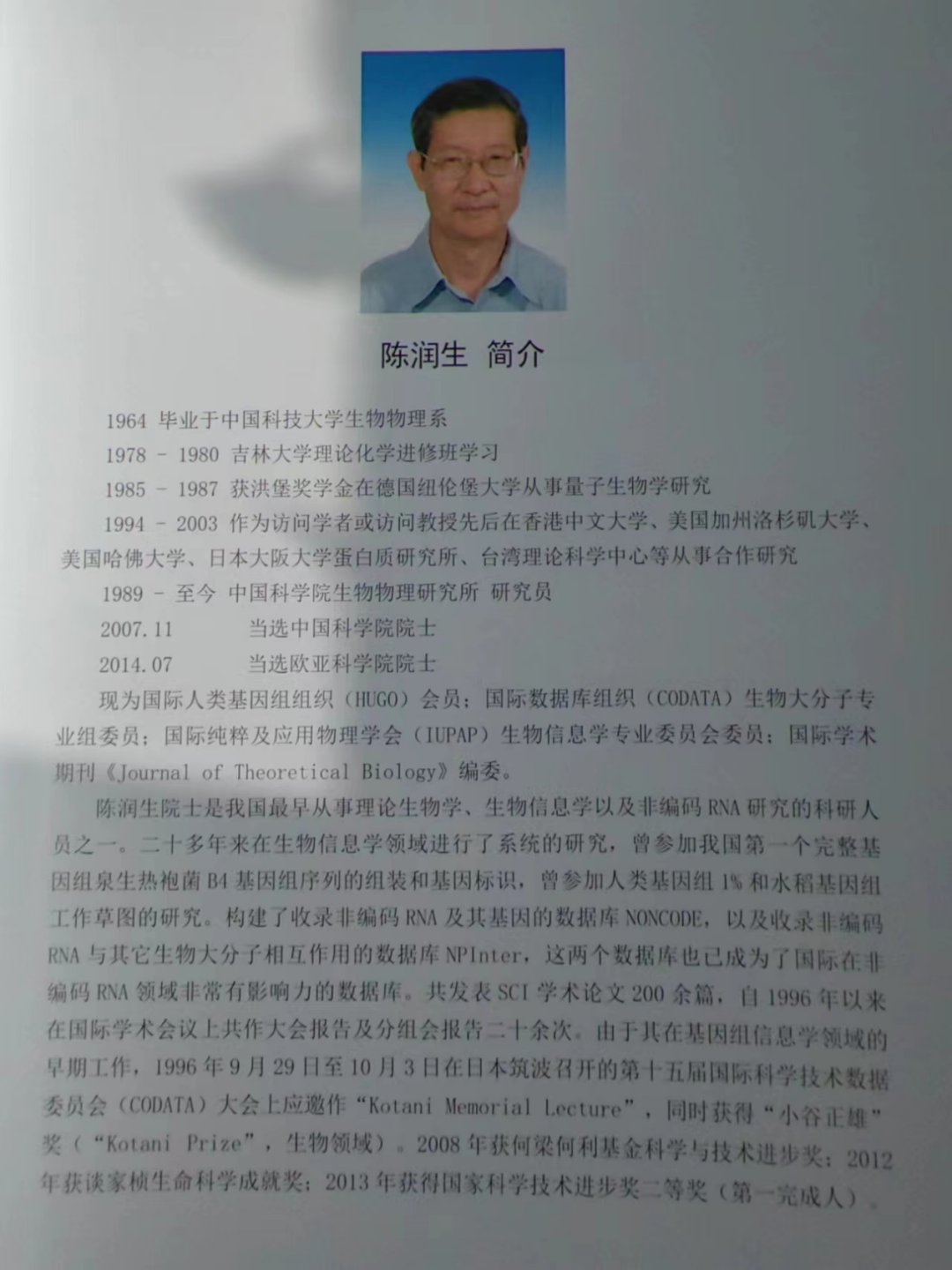 陈润生 简介

1964 毕业于中国科技大学生物物理系

1978 - 1980 吉林大学理论化学进修班学习

1985 - 1987 获洪堡奖学金在德国纽伦堡大学从事量子生物学研究

1994 - 2003 作为访问学者或访问教授先后在香港中文大学、美国加州洛杉矶大学、美国哈佛大学、日本大阪大学蛋白质研究所、台湾理论科学中心等从事合作研究

1989 - 至今 中国科学院生物物理研究所 研究员

2007.11 当选中国科学院院士

2014.07 当选欧亚科学院院士

现为国际人类基因组组织（HUGO）会员；国际数据库组织（CODATA）生物大分子专业组委员；国际纯粹及应用物理学会（IUPAP）生物信息学专业委员会委员；国际学术期刊《Journal of Theoretical Biology》编委。

陈润生院士是我国最早从事理论生物学、生物信息学以及非编码 RNA 研究的科研人员之一。二十多年来在生物信息学领域进行了系统的研究，曾参加我国第一个完整基因组泉生热袍菌 B4 基因组序列的组装和基因标识，曾参加人类基因组 1% 和水稻基因组工作草图的研究。构建了收录非编码 RNA 及其基因的数据库 NONCODE，以及收录非编码 RNA 与其它生物大分子相互作用的数据库 NPInter，这两个数据库也已成为了国际在非编码 RNA 领域非常有影响力的数据库。共发表 SCI 学术论文 200 余篇，自 1996 年以来在国际学术会议上共作大会报告及分组会报告二十余次。由于其在基因组信息学领域的早期工作，1996 年 9 月 29 日至 10 月 3 日在日本筑波召开的第十五届国际科学技术数据委员会（CODATA）大会上应邀作“Kotani Memorial Lecture”，同时获得“小谷正雄”奖（“Kotani Prize”，生物领域）。2008 年获何梁何利基金科学与技术进步奖；2012 年获谈家桢生命科学成就奖；2013 年获得国家科学技术进步奖二等奖（第一完成人）。